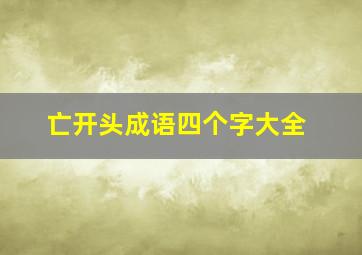 亡开头成语四个字大全